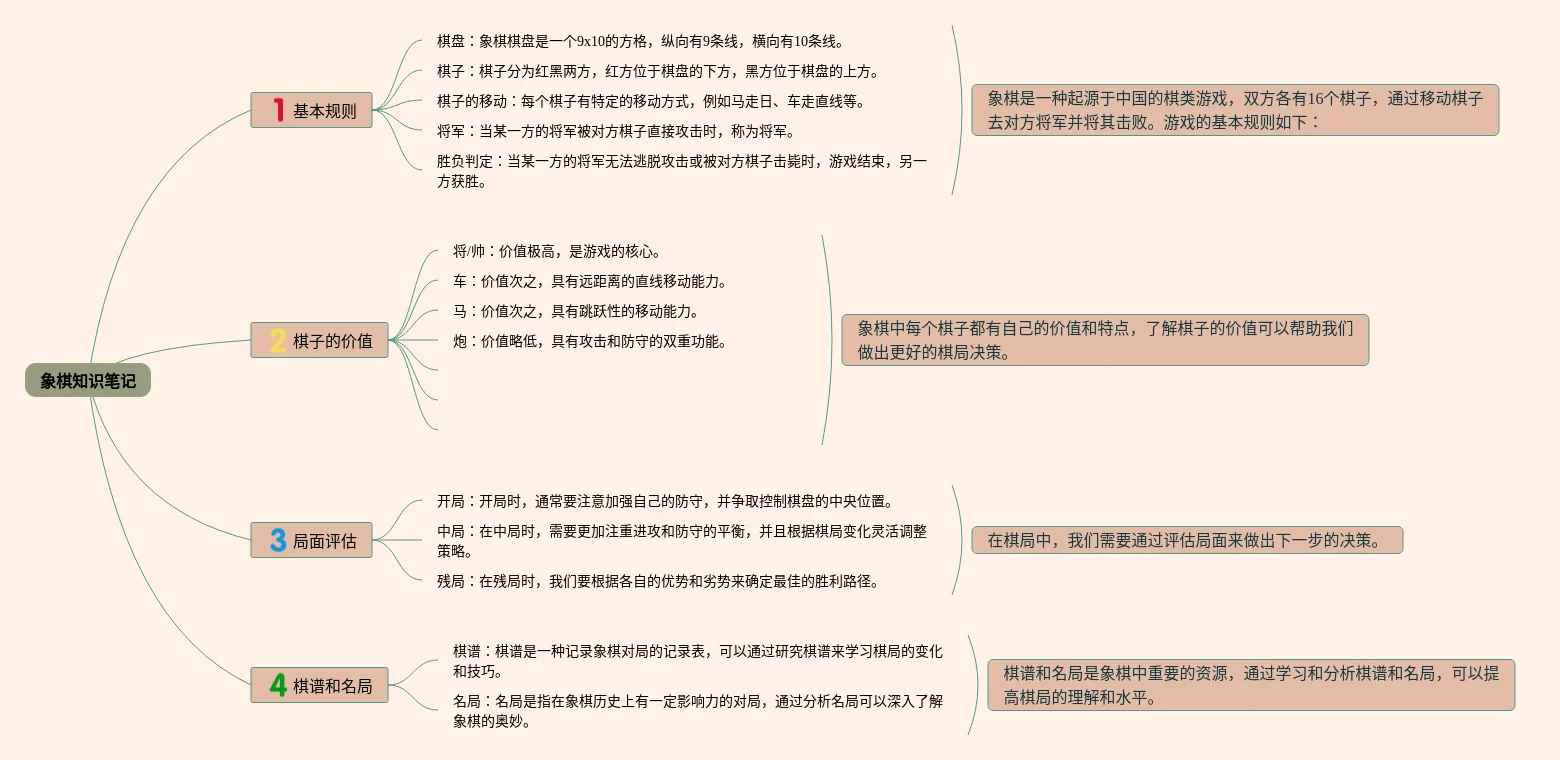 象棋知识笔记

1 基本规则

棋盘：象棋棋盘是一个9x10的方格，纵向有9条线，横向有10条线。

棋子：棋子分为红黑两方，红方位于棋盘的下方，黑方位于棋盘的上方。

棋子的移动：每个棋子有特定的移动方式，例如马走日、车走直线等。

将军：当某一方的将军被对方棋子直接攻击时，称为将军。

胜负判定：当某一方的将军无法逃脱攻击或被对方棋子击毙时，游戏结束，另一方获胜。

象棋是一种起源于中国的棋类游戏，双方各有16个棋子，通过移动棋子去对方将军并将其击败。游戏的基本规则如下：

2 棋子的价值

将/帅：价值极高，是游戏的核心。

车：价值次之，具有远距离的直线移动能力。

马：价值次之，具有跳跃性的移动能力。

炮：价值略低，具有攻击和防守的双重功能。

象棋中每个棋子都有自己的价值和特点，了解棋子的价值可以帮助我们做出更好的棋局决策。

3 局面评估

开局：开局时，通常要注意加强自己的防守，并争取控制棋盘的中央位置。

中局：在中局时，需要更加注重进攻和防守的平衡，并且根据棋局变化灵活调整策略。

残局：在残局时，我们要根据各自的优势和劣势来确定最佳的胜利路径。

在棋局中，我们需要通过评估局面来做出下一步的决策。

4 棋谱和名局

棋谱：棋谱是一种记录象棋对局的记录表，可以通过研究棋谱来学习棋局的变化和技巧。

名局：名局是指在象棋历史上有一定影响力的对局，通过分析名局可以深入了解象棋的奥妙。

棋谱和名局是象棋中重要的资源，通过学习和分析棋谱和名局，可以提高棋局的理解和水平。